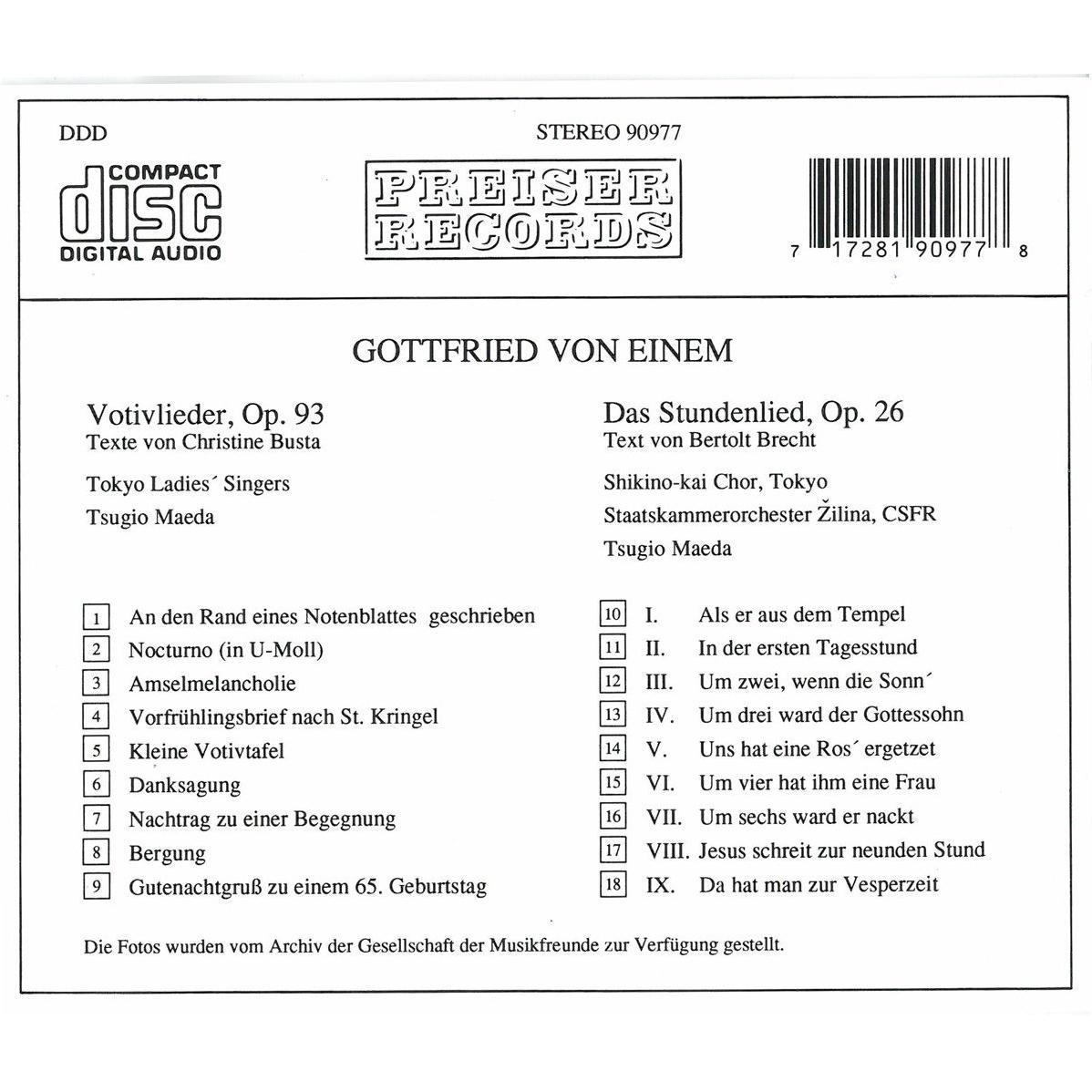 DDD

STEREO 90977

COMPACT
disc
DIGITAL AUDIO

PREISER
RECORDS

7 17281 90977 8

GOTTFRIED VON EINEM

Votivlieder, Op. 93
Texte von Christine Busta

Tokyo Ladies´ Singers

Tsugio Maeda

1 An den Rand eines Notenblattes geschrieben
2 Nocturno (in U-Moll)
3 Amselmelancholie
4 Vorfrühlingsbrief nach St. Kringel
5 Kleine Votivtafel
6 Danksagung
7 Nachtrag zu einer Begegnung
8 Bergung
9 Gutenachtgruß zu einem 65. Geburtstag

Das Stundenlied, Op. 26
Text von Bertolt Brecht

Shikino-kai Chor, Tokyo

Staatskammerorchester Žilina, CSFR

Tsugio Maeda

10 I. Als er aus dem Tempel
11 II. In der ersten Tagesstund
12 III. Um zwei, wenn die Sonn´
13 IV. Um drei ward der Gottessohn
14 V. Uns hat eine Ros´ ergetzet
15 VI. Um vier hat ihm eine Frau
16 VII. Um sechs ward er nackt
17 VIII. Jesus schreit zur neunden Stund
18 IX. Da hat man zur Vesperzeit

Die Fotos wurden vom Archiv der Gesellschaft der Musikfreunde zur Verfügung gestellt.